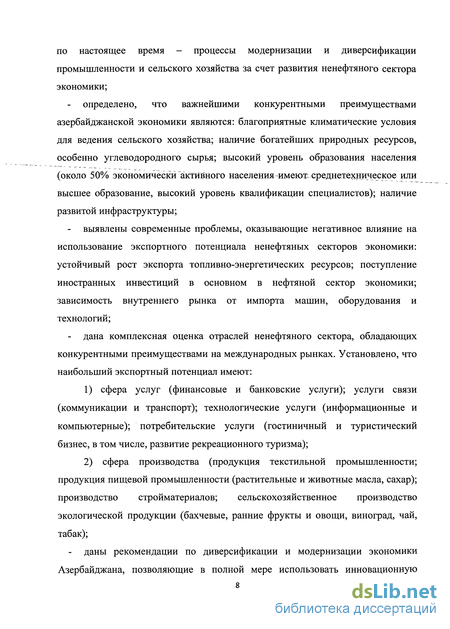 по настоящее время – процессы модернизации и диверсификации промышленности и сельского хозяйства за счет развития ненефтяного сектора экономики;

- определено, что важнейшими конкурентными преимуществами азербайджанской экономики являются: благоприятные климатические условия для ведения сельского хозяйства; наличие богатейших природных ресурсов, особенно углеводородного сырья; высокий уровень образования населения (около 50% экономически активного населения имеют среднетехническое или высшее образование, высокий уровень квалификации специалистов); наличие развитой инфраструктуры;

- выявлены современные проблемы, оказывающие негативное влияние на использование экспортного потенциала ненефтяных секторов экономики: устойчивый рост экспорта топливно-энергетических ресурсов; поступление иностранных инвестиций в основном в нефтяной сектор экономики; зависимость внутреннего рынка от импорта машин, оборудования и технологий;

- дана комплексная оценка отраслей ненефтяного сектора, обладающих конкурентными преимуществами на международных рынках. Установлено, что наибольший экспортный потенциал имеют:

1) сфера услуг (финансовые и банковские услуги); услуги связи (коммуникации и транспорт); технологические услуги (информационные и компьютерные); потребительские услуги (гостиничный и туристический бизнес, в том числе, развитие рекреационного туризма);

2) сфера производства (продукция текстильной промышленности; продукция пищевой промышленности (растительные и животные масла, сахар); производство стройматериалов; сельскохозяйственное производство экологической продукции (бахчевые, ранние фрукты и овощи, виноград, чай, табак);

- даны рекомендации по диверсификации и модернизации экономики Азербайджана, позволяющие в полной мере использовать инновационную

8

dsLib.net
библиотека диссертаций